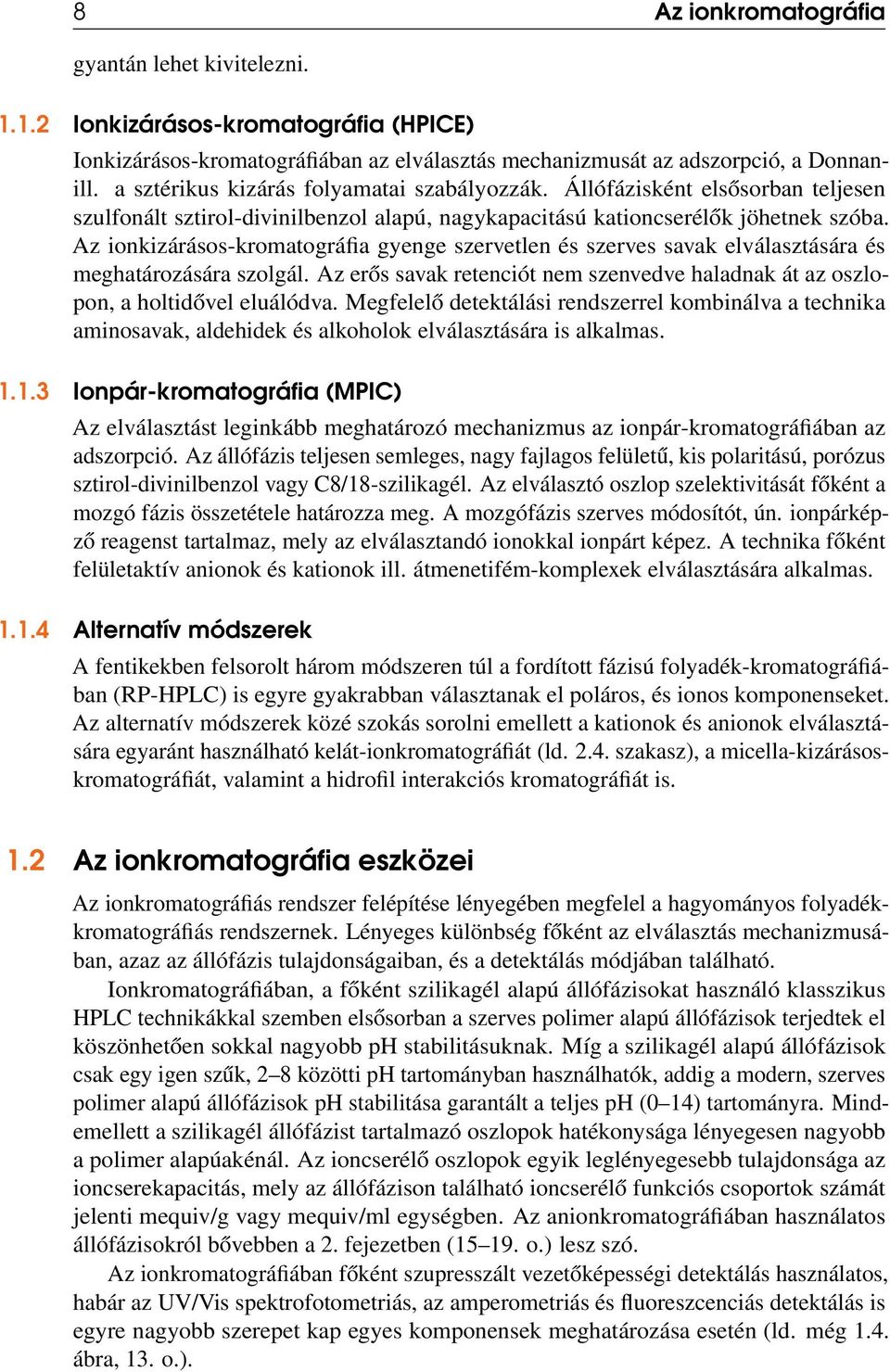 8 Az ionkromatográfia

gyantán lehet kivitelezni.

1.1.2 Ionkizárásos-kromatográfia (HPICE)

Ionkizárásos-kromatográfiában az elválasztás mechanizmusát az adszorpció, a Donnan- ill. a sztérikus kizárás folyamatai szabályozzák. Állófázisként elsősorban teljesen szulfonált sztirol-divinilbenzol alapú, nagykapacitású kationcserélők jöhetnek szóba. Az ionkizárásos-kromatográfia gyenge szervetlen és szerves savak elválasztására és meghatározására szolgál. Az erős savak retenciót nem szenvedve haladnak át az oszlopon, a holtidővel eluálódva. Megfelelő detektálási rendszerrel kombinálva a technika aminosavak, aldehidek és alkoholok elválasztására is alkalmas.

1.1.3 Ionpár-kromatográfia (MPIC)

Az elválasztást leginkább meghatározó mechanizmus az ionpár-kromatográfiában az adszorpció. Az állófázis teljesen semleges, nagy fajlagos felületű, kis polaritású, porózus sztirol-divinilbenzol vagy C8/18-szilikagél. Az elválasztó oszlop szelektivitását főként a mozgó fázis összetétele határozza meg. A mozgófázis szerves módosítót, ún. ionpárképző reagenst tartalmaz, mely az elválasztandó ionokkal ionpárt képez. A technika főként felületaktív anionok és kationok ill. átmenetifém-komplexek elválasztására alkalmas.

1.1.4 Alternatív módszerek

A fentikekben felsorolt három módszeren túl a fordított fázisú folyadék-kromatográfiában (RP-HPLC) is egyre gyakrabban választanak el poláros, és ionos komponenseket. Az alternatív módszerek közé szokás sorolni emellett a kationok és anionok elválasztására egyaránt használható kelát-ionkromatográfiát (ld. 2.4. szakasz), a micella-kizárásos-kromatográfiát, valamint a hidrofil interakciós kromatográfiát is.

1.2 Az ionkromatográfia eszközei

Az ionkromatográfiás rendszer felépítése lényegében megfelel a hagyományos folyadékkromatográfiás rendszernek. Lényeges különbség főként az elválasztás mechanizmusában, azaz az állófázis tulajdonságaiban, és a detektálás módjában található.

Ionkromatográfiában, a főként szilikagél alapú állófázisokat használó klasszikus HPLC technikákkal szemben elsősorban a szerves polimer alapú állófázisok terjedtek el köszönhetően sokkal nagyobb pH stabilitásuknak. Míg a szilikagél alapú állófázisok csak egy igen szűk, 2–8 közötti pH tartományban használhatók, addig a modern, szerves polimer alapú állófázisok pH stabilitása garantált a teljes pH (0–14) tartományra. Mindemellett a szilikagél állófázist tartalmazó oszlopok hatékonysága lényegesen nagyobb a polimer alapúakénál. Az ioncserélő oszlopok egyik leglényegesebb tulajdonsága az ioncserekapacitás, mely az állófázison található ioncserélő funkciós csoportok számát jelenti mequiv/g vagy mequiv/ml egységben. Az anionkromatográfiában használatos állófázisokról bővebben a 2. fejezetben (15–19. o.) lesz szó.

Az ionkromatográfiában főként szupresszált vezetőképességi detektálás használatos, habár az UV/Vis spektrofotometriás, az amperometriás és fluoreszcenciás detektálás is egyre nagyobb szerepet kap egyes komponensek meghatározása esetén (ld. még 1.4. ábra, 13. o.).